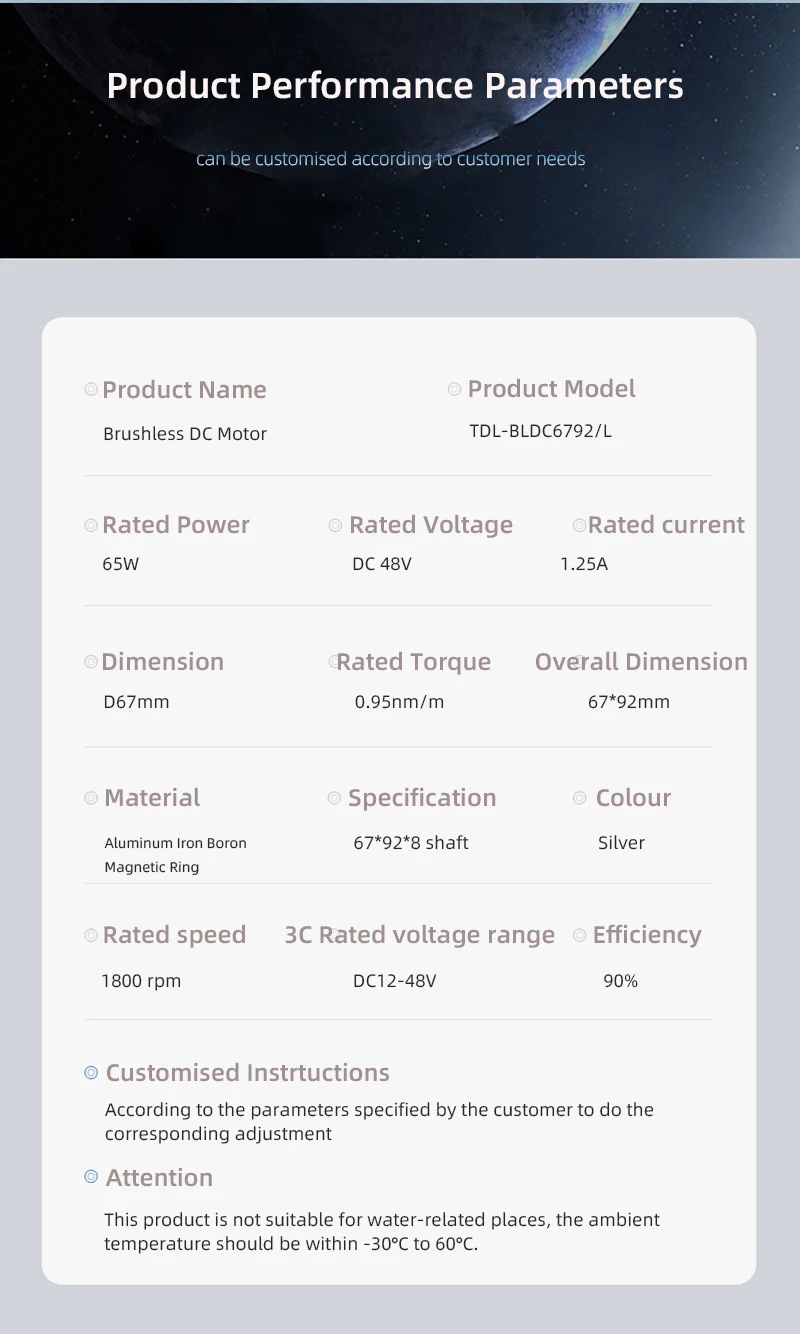 Product Performance Parameters

can be customised according to customer needs

Product Name
Brushless DC Motor

Product Model
TDL-BLDC6792/L

Rated Power
65W

Rated Voltage
DC 48V

Rated current
1.25A

Dimension
D67mm

Rated Torque
0.95nm/m

Overall Dimension
67*92mm

Material
Aluminum Iron Boron Magnetic Ring

Specification
67*92*8 shaft

Colour
Silver

Rated speed
1800 rpm

3C Rated voltage range
DC12-48V

Efficiency
90%

Customised Instrtuctions
According to the parameters specified by the customer to do the corresponding adjustment

Attention
This product is not suitable for water-related places, the ambient temperature should be within -30°C to 60°C.